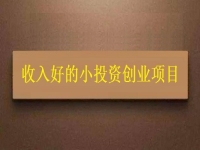 收入好的小投资创业项目